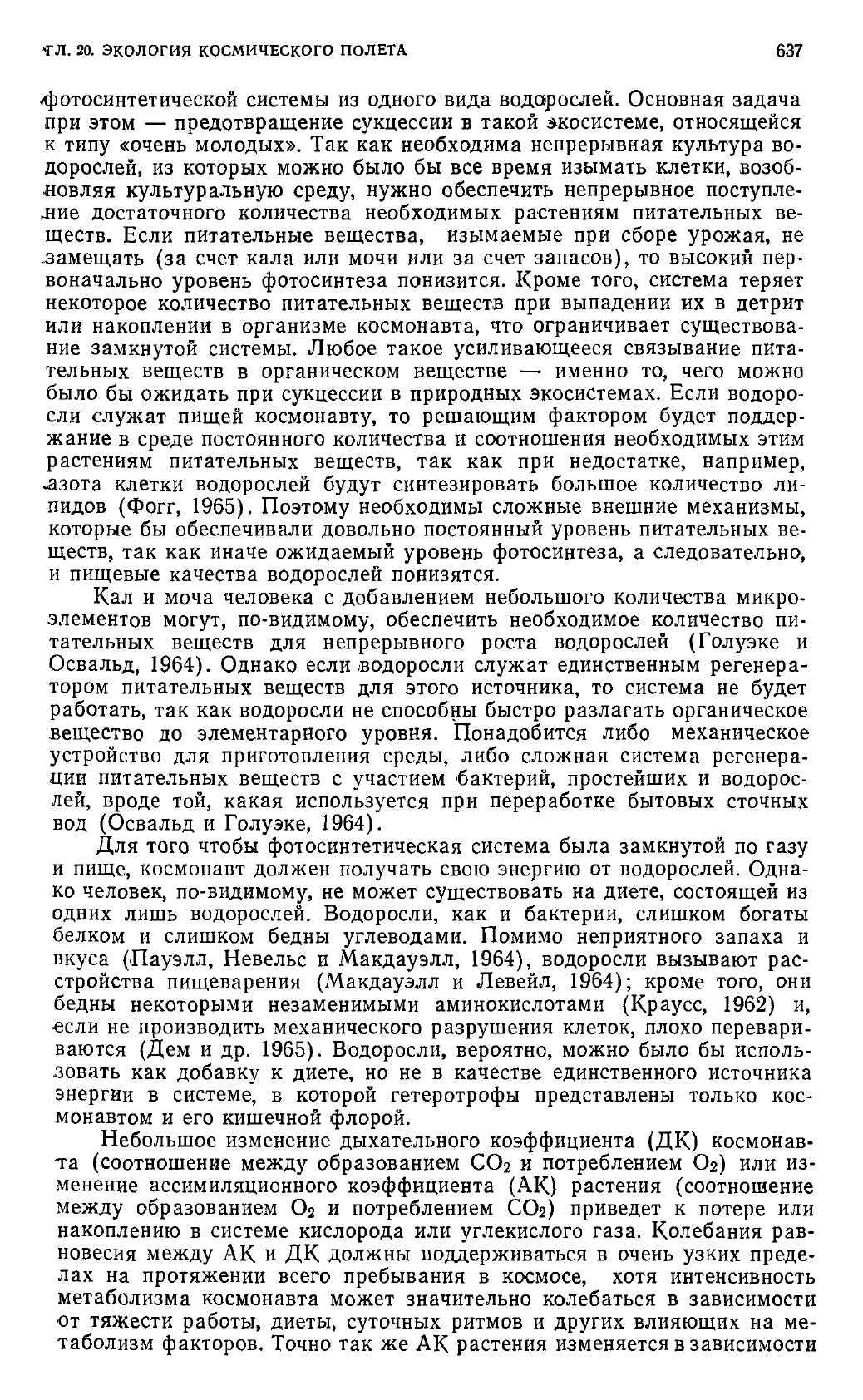 ГЛ. 20. ЭКОЛОГИЯ КОСМИЧЕСКОГО ПОЛЕТА 637

фотосинтетической системы из одного вида водорослей. Основная задача при этом — предотвращение сукцессии в такой экосистеме, относящейся к типу «очень молодых». Так как необходима непрерывная культура водорослей, из которых можно было бы все время изымать клетки, возобновляя культуральную среду, нужно обеспечить непрерывное поступление достаточного количества необходимых растениям питательных веществ. Если питательные вещества, изымаемые при сборе урожая, не замещать (за счет кала или мочи или за счет запасов), то высокий первоначально уровень фотосинтеза понизится. Кроме того, система теряет некоторое количество питательных веществ при выпадении их в детрит или накоплении в организме космонавта, что ограничивает существование замкнутой системы. Любое такое усиливающееся связывание питательных веществ в органическом веществе — именно то, чего можно было бы ожидать при сукцессии в природных экосистемах. Если водоросли служат пищей космонавту, то решающим фактором будет поддержание в среде постоянного количества и соотношения необходимых этим растениям питательных веществ, так как при недостатке, например, азота клетки водорослей будут синтезировать большое количество липидов (Фогг, 1965). Поэтому необходимы сложные внешние механизмы, которые бы обеспечивали довольно постоянный уровень питательных веществ, так как иначе ожидаемый уровень фотосинтеза, а следовательно, и пищевые качества водорослей понизятся.

Кал и моча человека с добавлением небольшого количества микроэлементов могут, по-видимому, обеспечить необходимое количество питательных веществ для непрерывного роста водорослей (Голуэке и Освальд, 1964). Однако если водоросли служат единственным регенератором питательных веществ для этого источника, то система не будет работать, так как водоросли не способны быстро разлагать органическое вещество до элементарного уровня. Понадобится либо механическое устройство для приготовления среды, либо сложная система регенерации питательных веществ с участием бактерий, простейших и водорослей, вроде той, какая используется при переработке бытовых сточных вод (Освальд и Голуэке, 1964).

Для того чтобы фотосинтетическая система была замкнутой по газу и пище, космонавт должен получать свою энергию от водорослей. Однако человек, по-видимому, не может существовать на диете, состоящей из одних лишь водорослей. Водоросли, как и бактерии, слишком богаты белком и слишком бедны углеводами. Помимо неприятного запаха и вкуса (Пауэлл, Невельс и Макдауэлл, 1964), водоросли вызывают расстройства пищеварения (Макдауэлл и Левейл, 1964); кроме того, они бедны некоторыми незаменимыми аминокислотами (Краусс, 1962) и, если не производить механического разрушения клеток, плохо перевариваются (Дем и др. 1965). Водоросли, вероятно, можно было бы использовать как добавку к диете, но не в качестве единственного источника энергии в системе, в которой гетеротрофы представлены только космонавтом и его кишечной флорой.

Небольшое изменение дыхательного коэффициента (ДК) космонавта (соотношение между образованием $CO_2$ и потреблением $O_2$) или изменение ассимиляционного коэффициента (АК) растения (соотношение между образованием $O_2$ и потреблением $CO_2$) приведет к потере или накоплению в системе кислорода или углекислого газа. Колебания равновесия между АК и ДК должны поддерживаться в очень узких пределах на протяжении всего пребывания в космосе, хотя интенсивность метаболизма космонавта может значительно колебаться в зависимости от тяжести работы, диеты, суточных ритмов и других влияющих на метаболизм факторов. Точно так же АК растения изменяется в зависимости